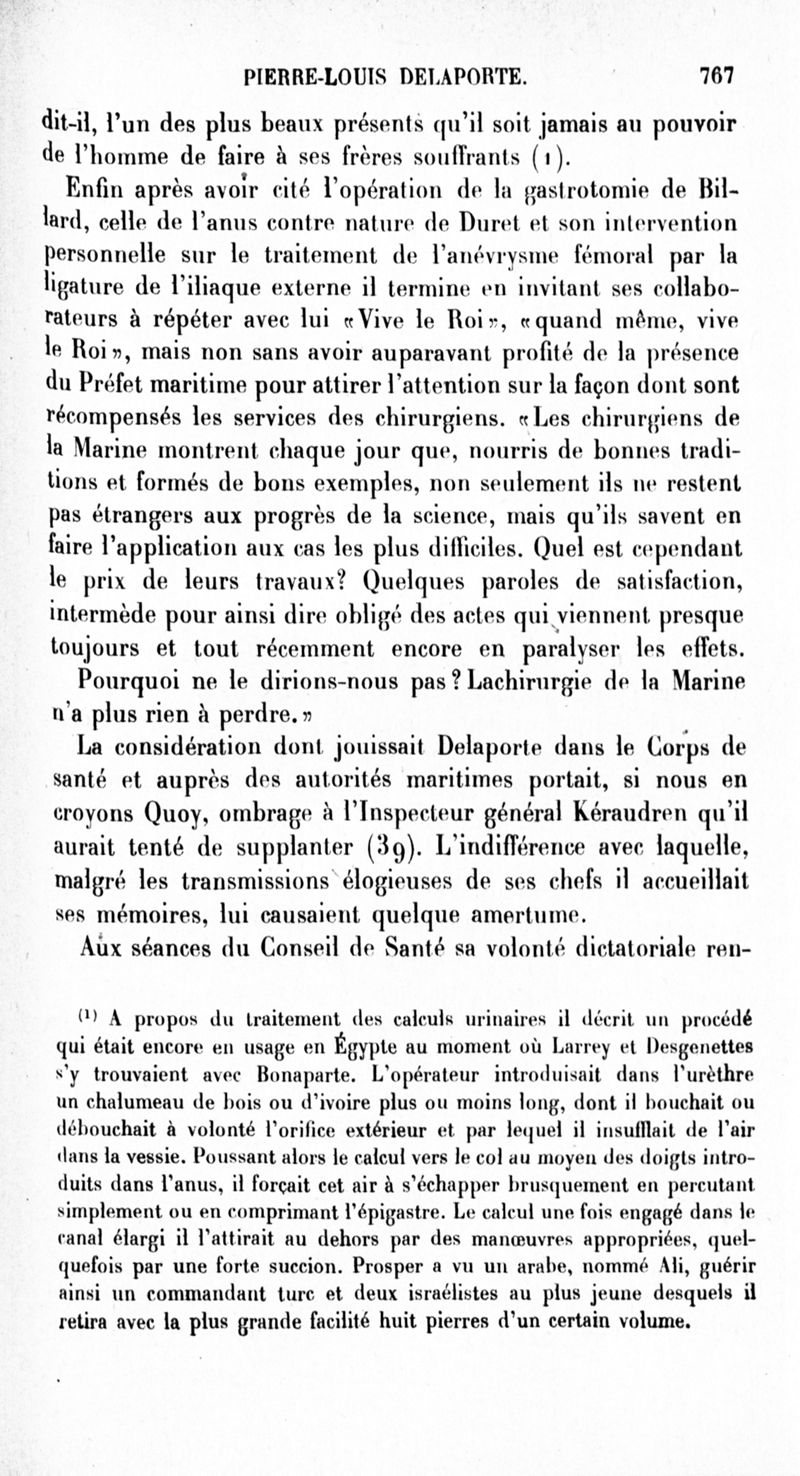 PIERRE-LOUIS DELAPORTE. 767

dit-il, l'un des plus beaux présents qu'il soit jamais au pouvoir de l'homme de faire à ses frères souffrants (1).

Enfin après avoir cité l'opération de la gastrotomie de Billard, celle de l'anus contre nature de Duret et son intervention personnelle sur le traitement de l'anévrysme fémoral par la ligature de l'iliaque externe il termine en invitant ses collaborateurs à répéter avec lui «Vive le Roi», «quand même, vive le Roi», mais non sans avoir auparavant profité de la présence du Préfet maritime pour attirer l'attention sur la façon dont sont récompensés les services des chirurgiens. «Les chirurgiens de la Marine montrent chaque jour que, nourris de bonnes traditions et formés de bons exemples, non seulement ils ne restent pas étrangers aux progrès de la science, mais qu'ils savent en faire l'application aux cas les plus difficiles. Quel est cependant le prix de leurs travaux? Quelques paroles de satisfaction, intermède pour ainsi dire obligé des actes qui viennent presque toujours et tout récemment encore en paralyser les effets. Pourquoi ne le dirions-nous pas? Lachirurgie de la Marine n'a plus rien à perdre.»

La considération dont jouissait Delaporte dans le Corps de santé et auprès des autorités maritimes portait, si nous en croyons Quoy, ombrage à l'Inspecteur général Kéraudren qu'il aurait tenté de supplanter (39). L'indifférence avec laquelle, malgré les transmissions élogieuses de ses chefs il accueillait ses mémoires, lui causaient quelque amertume.

Aux séances du Conseil de Santé sa volonté dictatoriale ren-

(1) A propos du traitement des calculs urinaires il décrit un procédé qui était encore en usage en Égypte au moment où Larrey et Desgenettes s'y trouvaient avec Bonaparte. L'opérateur introduisait dans l'urèthre un chalumeau de bois ou d'ivoire plus ou moins long, dont il bouchait ou débouchait à volonté l'orifice extérieur et par lequel il insufflait de l'air dans la vessie. Poussant alors le calcul vers le col au moyen des doigts introduits dans l'anus, il forçait cet air à s'échapper brusquement en percutant simplement ou en comprimant l'épigastre. Le calcul une fois engagé dans le canal élargi il l'attirait au dehors par des manœuvres appropriées, quelquefois par une forte succion. Prosper a vu un arabe, nommé Ali, guérir ainsi un commandant turc et deux israélistes au plus jeune desquels il retira avec la plus grande facilité huit pierres d'un certain volume.